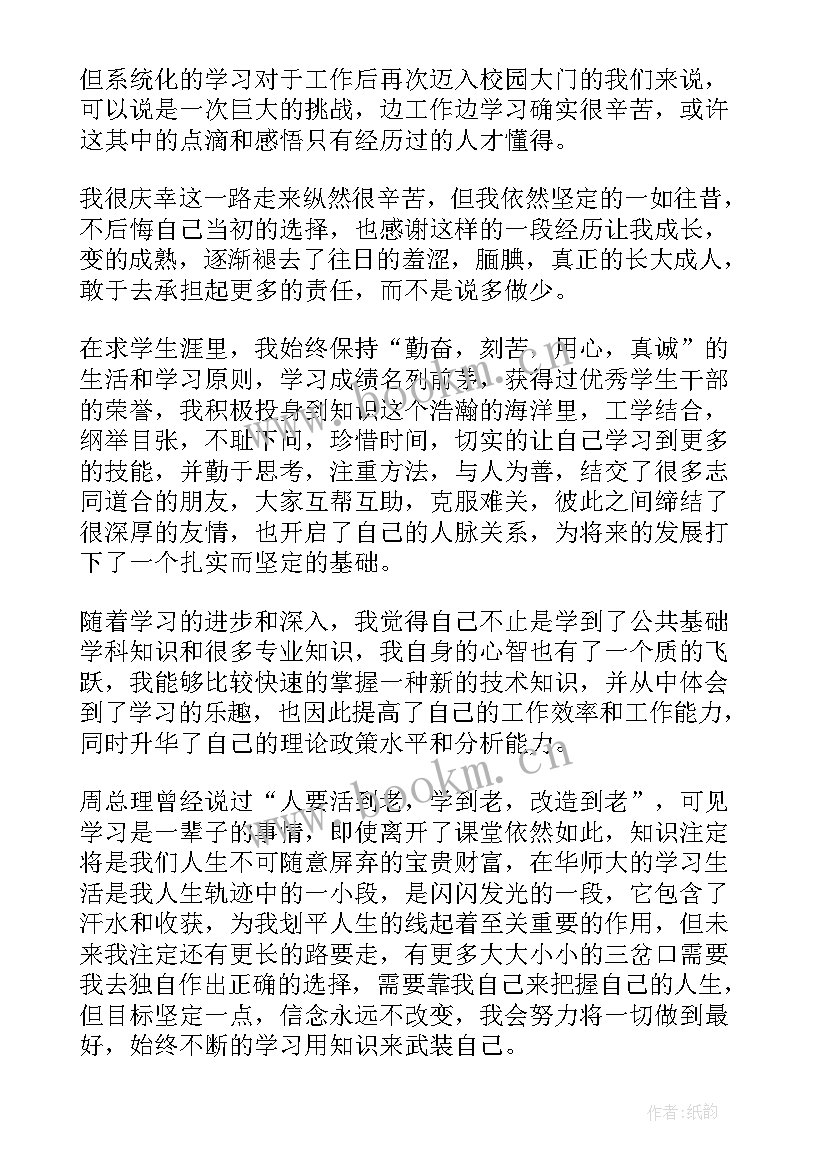 但系统化的学习对于工作后再次迈入校园大门的我们来说，可以说是一次巨大的挑战，边工作边学习确实很辛苦，或许这其中的点滴和感悟只有经历过的人才懂得。

我很庆幸这一路走来纵然很辛苦，但我依然坚定的一如往昔，不后悔自己当初的选择，也感谢这样的一段经历让我成长，变的成熟，逐渐褪去了往日的羞涩，腼腆，真正的长大成人，敢于去承担起更多的责任，而不是说多做少。

在求学生涯里，我始终保持“勤奋，刻苦，用心，真诚”的生活和学习原则，学习成绩名列前茅，获得过优秀学生干部的荣誉，我积极投身到知识这个浩瀚的海洋里，工学结合，纲举目张，不耻下问，珍惜时间，切实的让自己学习到更多的技能，并勤于思考，注重方法，与人为善，结交了很多志同道合的朋友，大家互帮互助，克服难关，彼此之间缔结了很深厚的友情，也开启了自己的人脉关系，为将来的发展打下了一个扎实而坚定的基础。

随着学习的进步和深入，我觉得自己不止是学到了公共基础学科知识和很多专业知识，我自身的心智也有了一个质的飞跃，我能够比较快速的掌握一种新的技术知识，并从中体会到了学习的乐趣，也因此提高了自己的工作效率和工作能力，同时升华了自己的理论政策水平和分析能力。

周总理曾经说过“人要活到老，学到老，改造到老”，可见学习是一辈子的事情，即使离开了课堂依然如此，知识注定将是我们人生不可随意屏弃的宝贵财富，在华师大的学习生活是我人生轨迹中的一小段，是闪闪发光的一段，它包含了汗水和收获，为我划平人生的线起着至关重要的作用，但未来我注定还有更长的路要走，有更多大大小小的三岔口需要我去独自作出正确的选择，需要靠我自己来把握自己的人生，但目标坚定一点，信念永远不改变，我会努力将一切做到最好，始终不断的学习用知识来武装自己。

www.bookm.cn

作者:纸韵